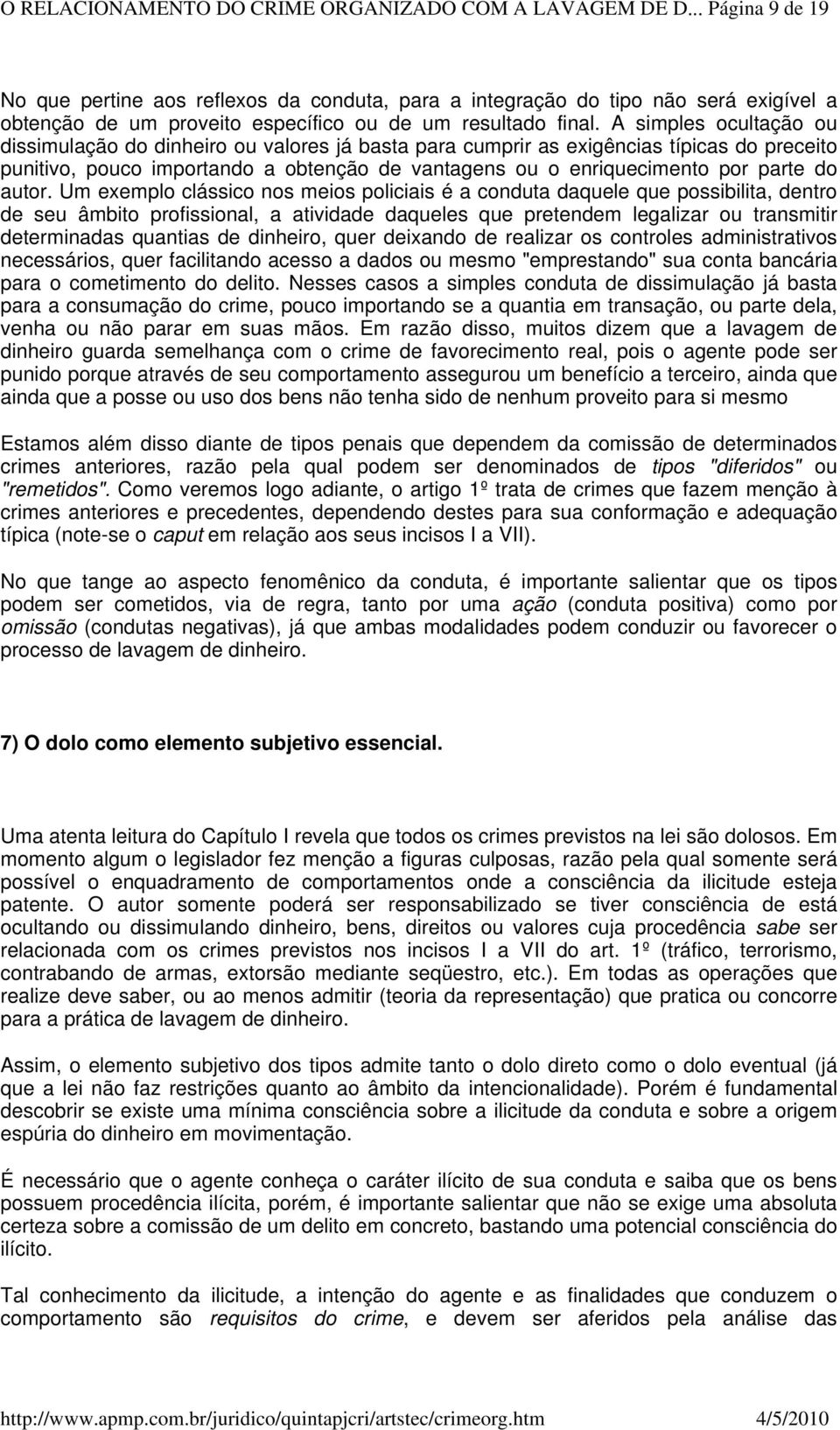 O RELACIONAMENTO DO CRIME ORGANIZADO COM A LAVAGEM DE D... Página 9 de 19

No que pertine aos reflexos da conduta, para a integração do tipo não será exigível a obtenção de um proveito específico ou de um resultado final. A simples ocultação ou dissimulação do dinheiro ou valores já basta para cumprir as exigências típicas do preceito punitivo, pouco importando a obtenção de vantagens ou o enriquecimento por parte do autor. Um exemplo clássico nos meios policiais é a conduta daquele que possibilita, dentro de seu âmbito profissional, a atividade daqueles que pretendem legalizar ou transmitir determinadas quantias de dinheiro, quer deixando de realizar os controles administrativos necessários, quer facilitando acesso a dados ou mesmo "emprestando" sua conta bancária para o cometimento do delito. Nesses casos a simples conduta de dissimulação já basta para a consumação do crime, pouco importando se a quantia em transação, ou parte dela, venha ou não parar em suas mãos. Em razão disso, muitos dizem que a lavagem de dinheiro guarda semelhança com o crime de favorecimento real, pois o agente pode ser punido porque através de seu comportamento assegurou um benefício a terceiro, ainda que ainda que a posse ou uso dos bens não tenha sido de nenhum proveito para si mesmo

Estamos além disso diante de tipos penais que dependem da comissão de determinados crimes anteriores, razão pela qual podem ser denominados de tipos "diferidos" ou "remetidos". Como veremos logo adiante, o artigo 1º trata de crimes que fazem menção à crimes anteriores e precedentes, dependendo destes para sua conformação e adequação típica (note-se o caput em relação aos seus incisos I a VII).

No que tange ao aspecto fenomênico da conduta, é importante salientar que os tipos podem ser cometidos, via de regra, tanto por uma ação (conduta positiva) como por omissão (condutas negativas), já que ambas modalidades podem conduzir ou favorecer o processo de lavagem de dinheiro.

7) O dolo como elemento subjetivo essencial.

Uma atenta leitura do Capítulo I revela que todos os crimes previstos na lei são dolosos. Em momento algum o legislador fez menção a figuras culposas, razão pela qual somente será possível o enquadramento de comportamentos onde a consciência da ilicitude esteja patente. O autor somente poderá ser responsabilizado se tiver consciência de está ocultando ou dissimulando dinheiro, bens, direitos ou valores cuja procedência sabe ser relacionada com os crimes previstos nos incisos I a VII do art. 1º (tráfico, terrorismo, contrabando de armas, extorsão mediante seqüestro, etc.). Em todas as operações que realize deve saber, ou ao menos admitir (teoria da representação) que pratica ou concorre para a prática de lavagem de dinheiro.

Assim, o elemento subjetivo dos tipos admite tanto o dolo direto como o dolo eventual (já que a lei não faz restrições quanto ao âmbito da intencionalidade). Porém é fundamental descobrir se existe uma mínima consciência sobre a ilicitude da conduta e sobre a origem espúria do dinheiro em movimentação.

É necessário que o agente conheça o caráter ilícito de sua conduta e saiba que os bens possuem procedência ilícita, porém, é importante salientar que não se exige uma absoluta certeza sobre a comissão de um delito em concreto, bastando uma potencial consciência do ilícito.

Tal conhecimento da ilicitude, a intenção do agente e as finalidades que conduzem o comportamento são requisitos do crime, e devem ser aferidos pela análise das

http://www.apmp.com.br/juridico/quintapjcri/artstec/crimeorg.htm 4/5/2010